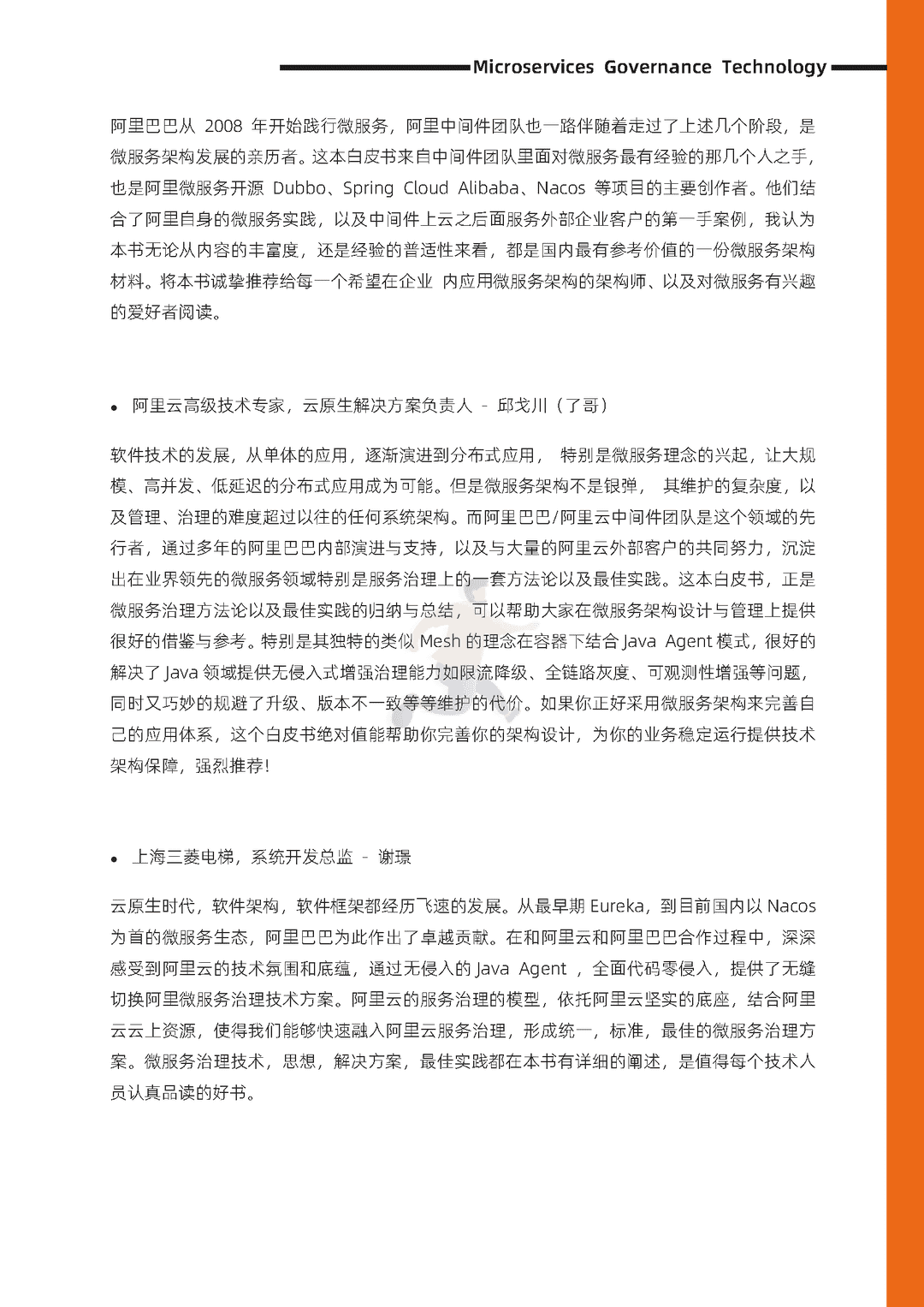 Microservices Governance Technology

阿里巴巴从 2008 年开始践行微服务，阿里中间件团队也一路伴随着走过了上述几个阶段，是微服务架构发展的亲历者。这本白皮书来自中间件团队里面对微服务最有经验的那几个人之手，也是阿里微服务开源 Dubbo、Spring Cloud Alibaba、Nacos 等项目的主要创作者。他们结合了阿里自身的微服务实践，以及中间件上云之后面服务外部企业客户的第一手案例，我认为本书无论从内容的丰富度，还是经验的普适性来看，都是国内最有参考价值的一份微服务架构材料。将本书诚挚推荐给每一个希望在企业 内应用微服务架构的架构师、以及对微服务有兴趣的爱好者阅读。

• 阿里云高级技术专家，云原生解决方案负责人 - 邱戈川（了哥）

软件技术的发展，从单体的应用，逐渐演进到分布式应用， 特别是微服务理念的兴起，让大规模、高并发、低延迟的分布式应用成为可能。但是微服务架构不是银弹， 其维护的复杂度，以及管理、治理的难度超过以往的任何系统架构。而阿里巴巴/阿里云中间件团队是这个领域的先行者，通过多年的阿里巴巴内部演进与支持，以及与大量的阿里云外部客户的共同努力，沉淀出在业界领先的微服务领域特别是服务治理上的一套方法论以及最佳实践。这本白皮书，正是微服务治理方法论以及最佳实践的归纳与总结，可以帮助大家在微服务架构设计与管理上提供很好的借鉴与参考。特别是其独特的类似 Mesh 的理念在容器下结合 Java Agent 模式，很好的解决了 Java 领域提供无侵入式增强治理能力如限流降级、全链路灰度、可观测性增强等问题，同时又巧妙的规避了升级、版本不一致等等维护的代价。如果你正好采用微服务架构来完善自己的应用体系，这个白皮书绝对值能帮助你完善你的架构设计，为你的业务稳定运行提供技术架构保障，强烈推荐！

• 上海三菱电梯，系统开发总监 - 谢璟

云原生时代，软件架构，软件框架都经历飞速的发展。从最早期 Eureka，到目前国内以 Nacos 为首的微服务生态，阿里巴巴为此作出了卓越贡献。在和阿里云和阿里巴巴合作过程中，深深感受到阿里云的技术氛围和底蕴，通过无侵入的 Java Agent ，全面代码零侵入，提供了无缝切换阿里微服务治理技术方案。阿里云的服务治理的模型，依托阿里云坚实的底座，结合阿里云云上资源，使得我们能够快速融入阿里云服务治理，形成统一，标准，最佳的微服务治理方案。微服务治理技术，思想，解决方案，最佳实践都在本书有详细的阐述，是值得每个技术人员认真品读的好书。